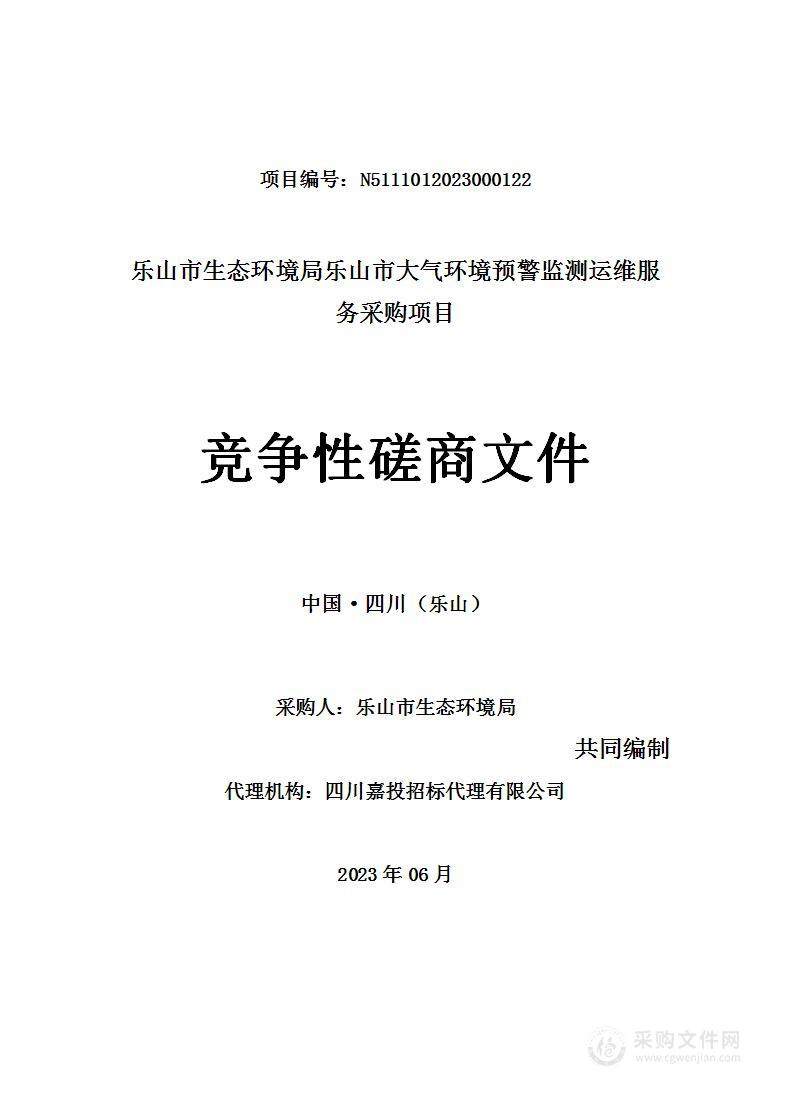 项目编号：N5111012023000122

乐山市生态环境局乐山市大气环境预警监测运维服务采购项目

竞争性磋商文件

中国·四川（乐山）

采购人：乐山市生态环境局

共同编制

代理机构：四川嘉投招标代理有限公司

2023 年 06 月

采购文件网
www.cgwenjian.com